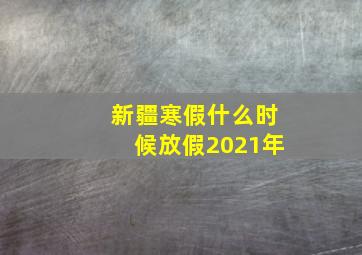 新疆寒假什么时候放假2021年